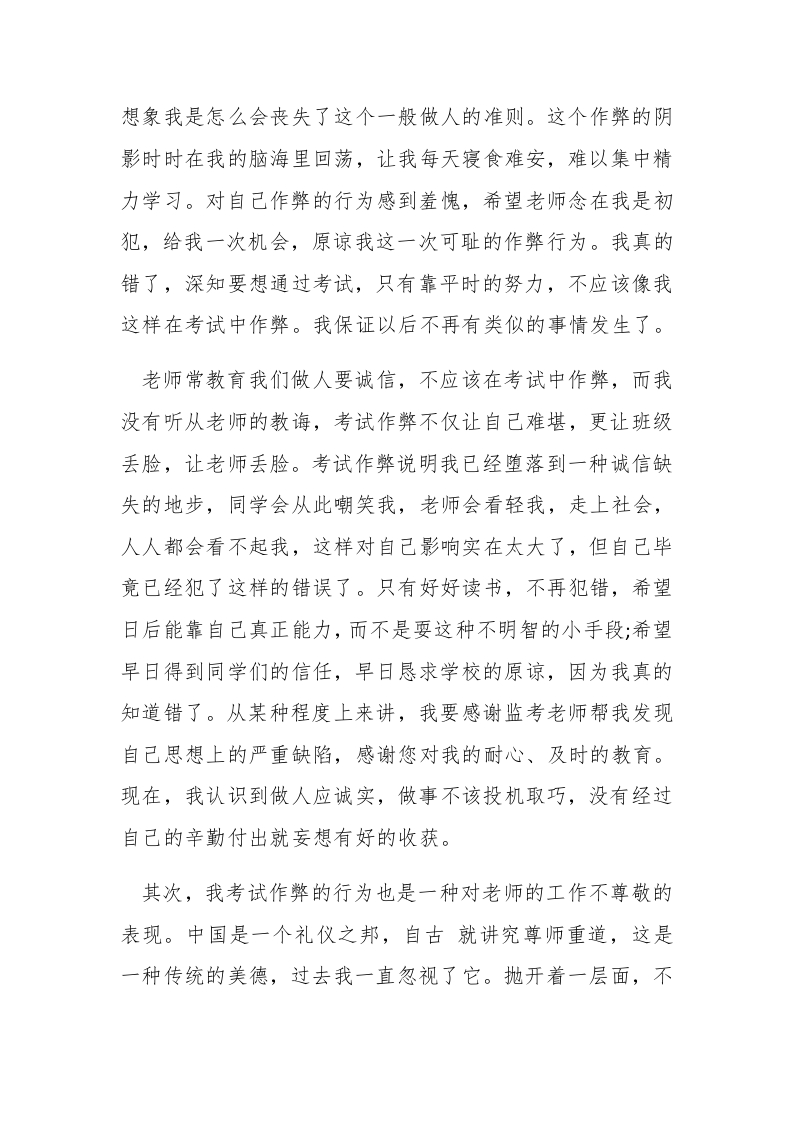 想象我是怎么会丧失了这个一般做人的准则。这个作弊的阴影时时在我的脑海里回荡，让我每天寝食难安，难以集中精力学习。对自己作弊的行为感到羞愧，希望老师念在我是初犯，给我一次机会，原谅我这一次可耻的作弊行为。我真的错了，深知要想通过考试，只有靠平时的努力，不应该像我这样在考试中作弊。我保证以后不再有类似的事情发生了。

老师常教育我们做人要诚信，不应该在考试中作弊，而我没有听从老师的教诲，考试作弊不仅让自己难堪，更让班级丢脸，让老师丢脸。考试作弊说明我已经堕落到一种诚信缺失的地步，同学会从此嘲笑我，老师会看轻我，走上社会，人人都会看不起我，这样对自己影响实在太大了，但自己毕竟已经犯了这样的错误了。只有好好读书，不再犯错，希望日后能靠自己真正能力，而不是耍这种不明智的小手段;希望早日得到同学们的信任，早日恳求学校的原谅，因为我真的知道错了。从某种程度上来讲，我要感谢监考老师帮我发现自己思想上的严重缺陷，感谢您对我的耐心、及时的教育。现在，我认识到做人应诚实，做事不该投机取巧，没有经过自己的辛勤付出就妄想有好的收获。

其次，我考试作弊的行为也是一种对老师的工作不尊敬的表现。中国是一个礼仪之邦，自古 就讲究尊师重道，这是一种传统的美德，过去我一直忽视了它。抛开着一层面，不